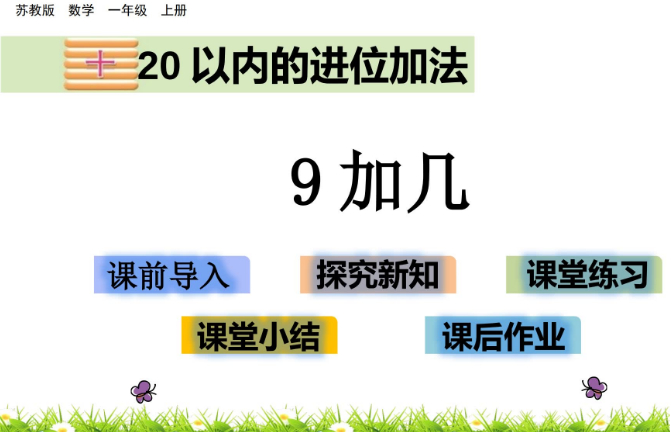 苏教版 数学 一年级 上册

十 20 以内的进位加法

9 加几

课前导入 探究新知 课堂练习

课堂小结 课后作业